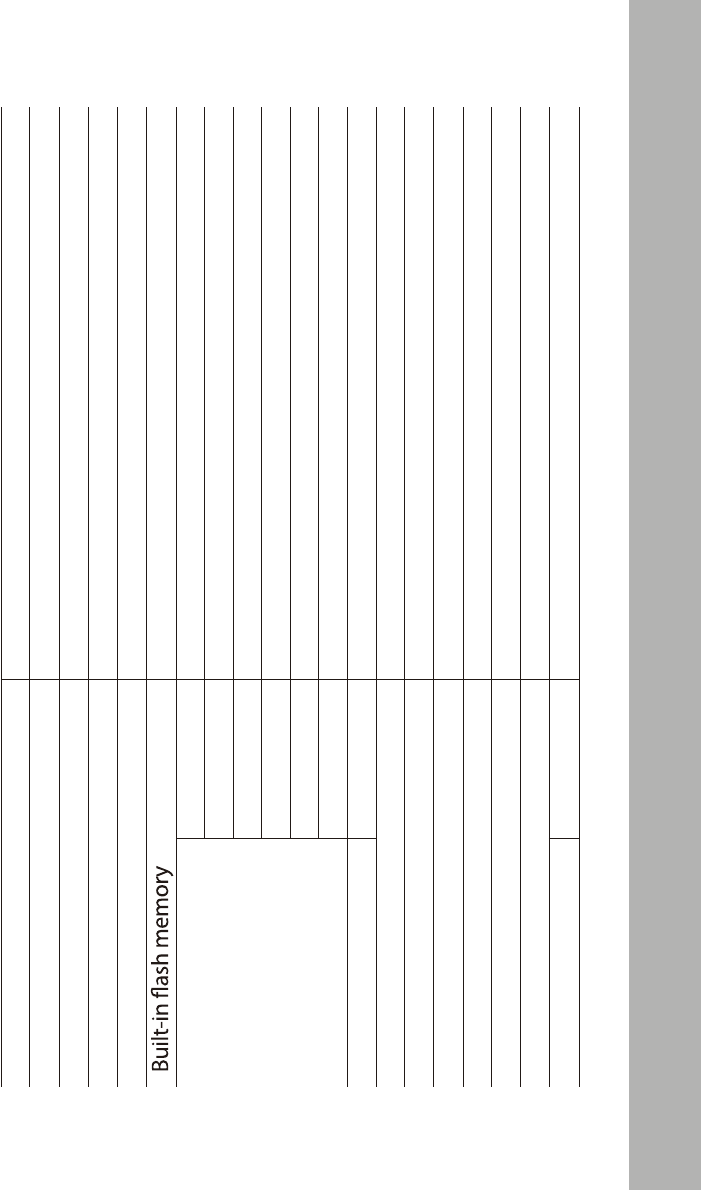 Built-in flash memory